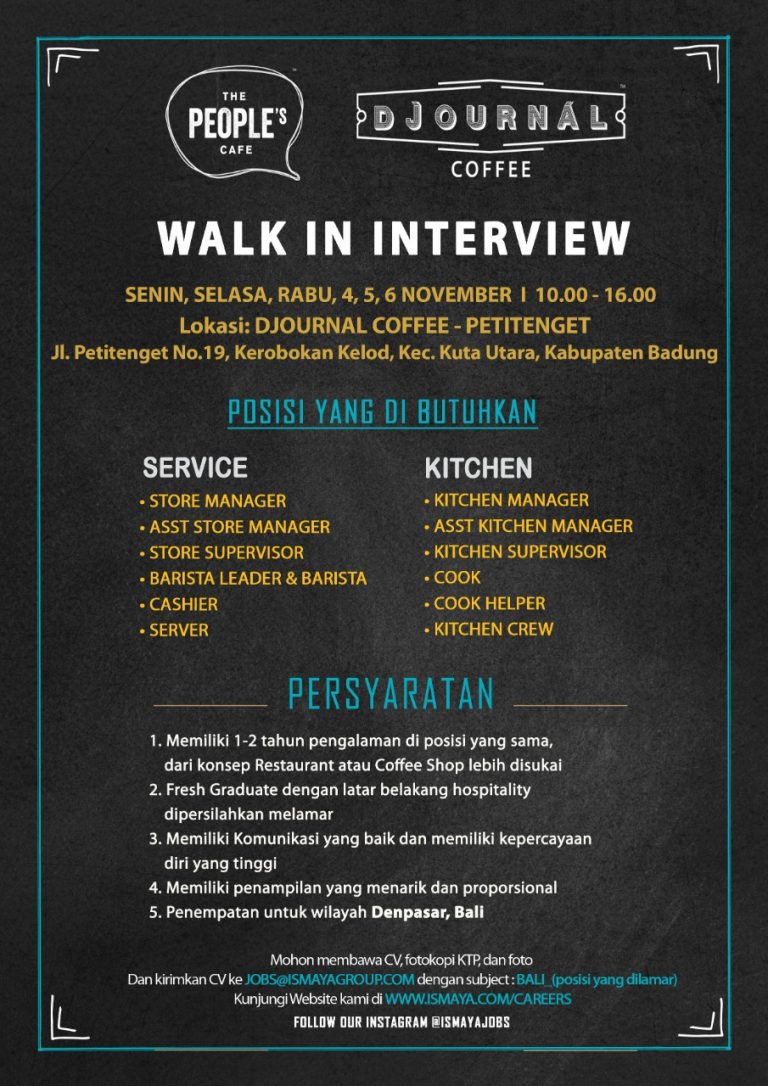 THE PEOPLE'S CAFE

DJOURNAL COFFEE

WALK IN INTERVIEW

SENIN, SELASA, RABU, 4, 5, 6 NOVEMBER I 10.00 - 16.00
Lokasi: DJOURNAL COFFEE - PETITENGET
Jl. Petitenget No.19, Kerobokan Kelod, Kec. Kuta Utara, Kabupaten Badung

POSISI YANG DI BUTUHKAN

SERVICE
• STORE MANAGER
• ASST STORE MANAGER
• STORE SUPERVISOR
• BARISTA LEADER & BARISTA
• CASHIER
• SERVER

KITCHEN
• KITCHEN MANAGER
• ASST KITCHEN MANAGER
• KITCHEN SUPERVISOR
• COOK
• COOK HELPER
• KITCHEN CREW

PERSYARATAN

1. Memiliki 1-2 tahun pengalaman di posisi yang sama, dari konsep Restaurant atau Coffee Shop lebih disukai
2. Fresh Graduate dengan latar belakang hospitality dipersilahkan melamar
3. Memiliki Komunikasi yang baik dan memiliki kepercayaan diri yang tinggi
4. Memiliki penampilan yang menarik dan proporsional
5. Penempatan untuk wilayah Denpasar, Bali

Mohon membawa CV, fotokopi KTP, dan foto
Dan kirimkan CV ke JOBS@ISMAYAGROUP.COM dengan subject : BALI_(posisi yang dilamar)
Kunjungi Website kami di WWW.ISMAYA.COM/CAREERS
FOLLOW OUR INSTAGRAM @ISMAYAJOBS